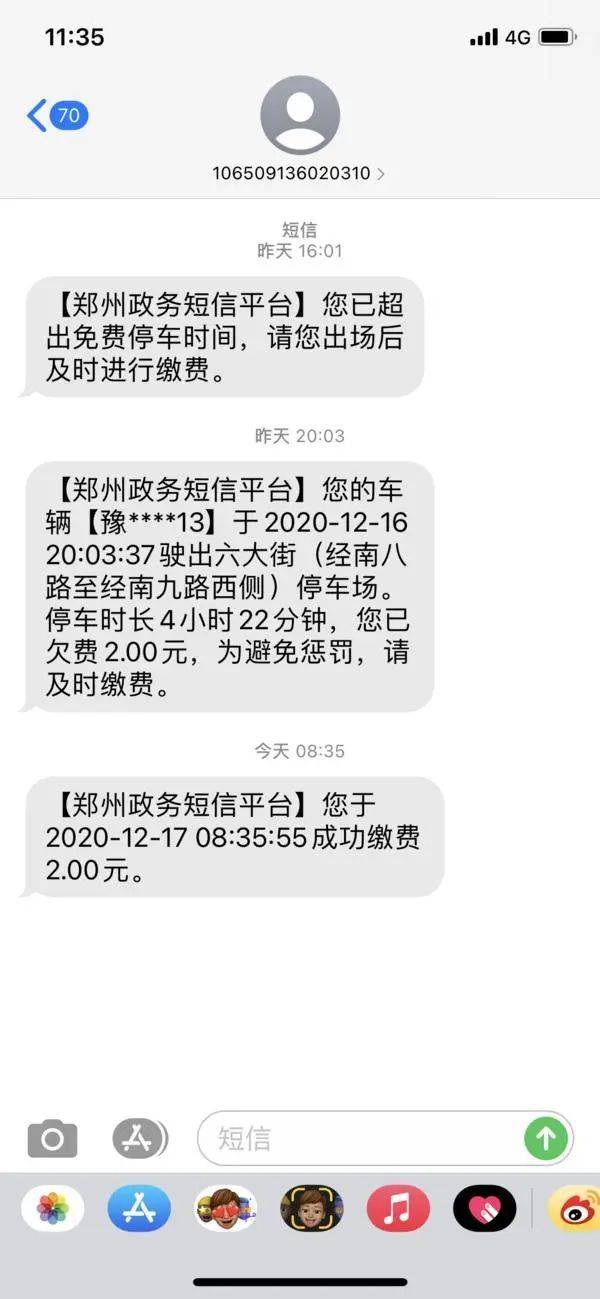 11:35 4G

70

106509136020310 >

短信
昨天 16:01

【郑州政务短信平台】您已超出免费停车时间，请您出场后及时进行缴费。

昨天 20:03

【郑州政务短信平台】您的车辆【豫****13】于 2020-12-16 20:03:37 驶出六大街（经南八路至经南九路西侧）停车场。停车时长 4 小时 22 分钟，您已欠费 2.00 元，为避免惩罚，请及时缴费。

今天 08:35

【郑州政务短信平台】您于 2020-12-17 08:35:55 成功缴费 2.00 元。

短信